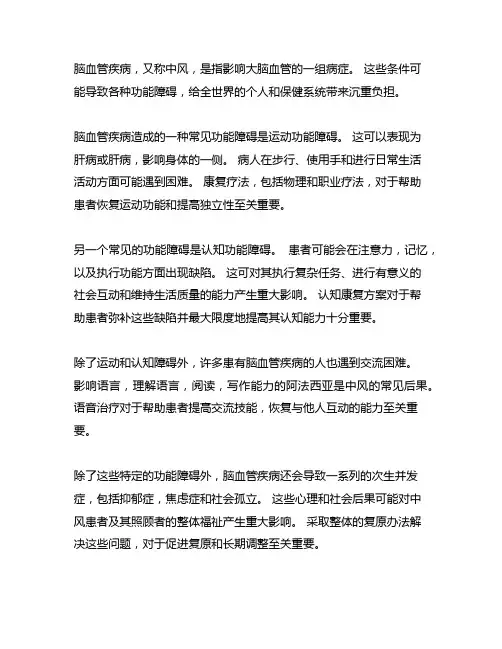 脑血管疾病，又称中风，是指影响大脑血管的一组病症。 这些条件可能导致各种功能障碍，给全世界的个人和保健系统带来沉重负担。

脑血管疾病造成的一种常见功能障碍是运动功能障碍。 这可以表现为肝病或肝病，影响身体的一侧。 病人在步行、使用手和进行日常生活活动方面可能遇到困难。 康复疗法，包括物理和职业疗法，对于帮助患者恢复运动功能和提高独立性至关重要。

另一个常见的功能障碍是认知功能障碍。 患者可能会在注意力，记忆，以及执行功能方面出现缺陷。 这可对其执行复杂任务、进行有意义的社会互动和维持生活质量的能力产生重大影响。 认知康复方案对于帮助患者弥补这些缺陷并最大限度地提高其认知能力十分重要。

除了运动和认知障碍外，许多患有脑血管疾病的人也遇到交流困难。 影响语言，理解语言，阅读，写作能力的阿法西亚是中风的常见后果。 语音治疗对于帮助患者提高交流技能，恢复与他人互动的能力至关重要。

除了这些特定的功能障碍外，脑血管疾病还会导致一系列的次生并发症，包括抑郁症，焦虑症和社会孤立。 这些心理和社会后果可能对中风患者及其照顾者的整体福祉产生重大影响。 采取整体的复原办法解决这些问题，对于促进复原和长期调整至关重要。